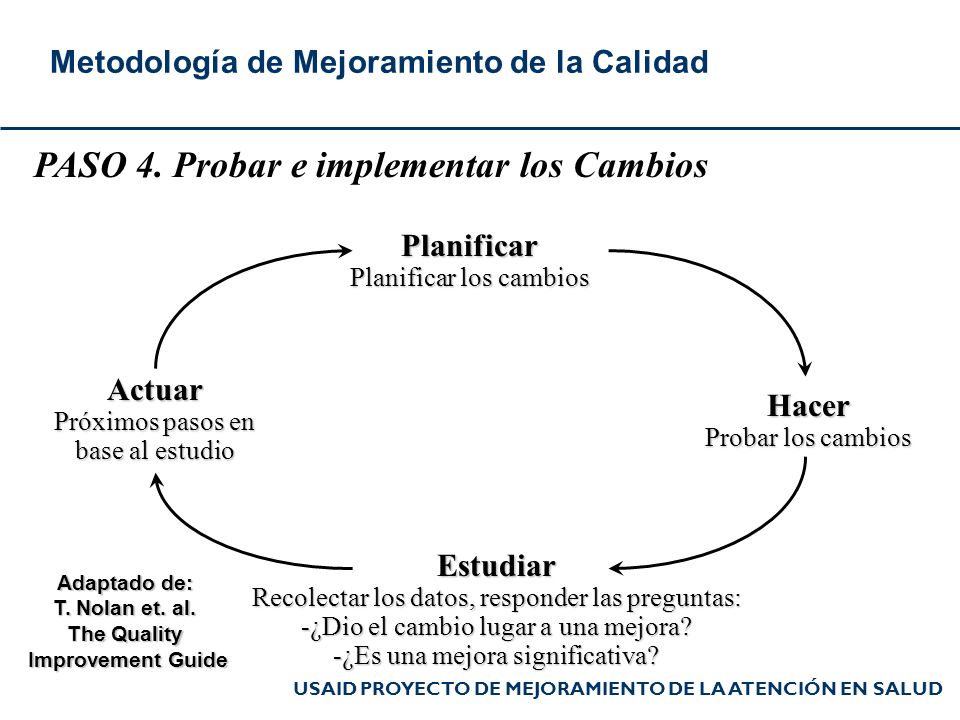 Metodología de Mejoramiento de la Calidad

PASO 4. Probar e implementar los Cambios

Planificar
Planificar los cambios

Hacer
Probar los cambios

Estudiar
Recolectar los datos, responder las preguntas:
-¿Dio el cambio lugar a una mejora?
-¿Es una mejora significativa?

Actuar
Próximos pasos en base al estudio

Adaptado de:
T. Nolan et. al.
The Quality Improvement Guide

USAID PROYECTO DE MEJORAMIENTO DE LA ATENCIÓN EN SALUD